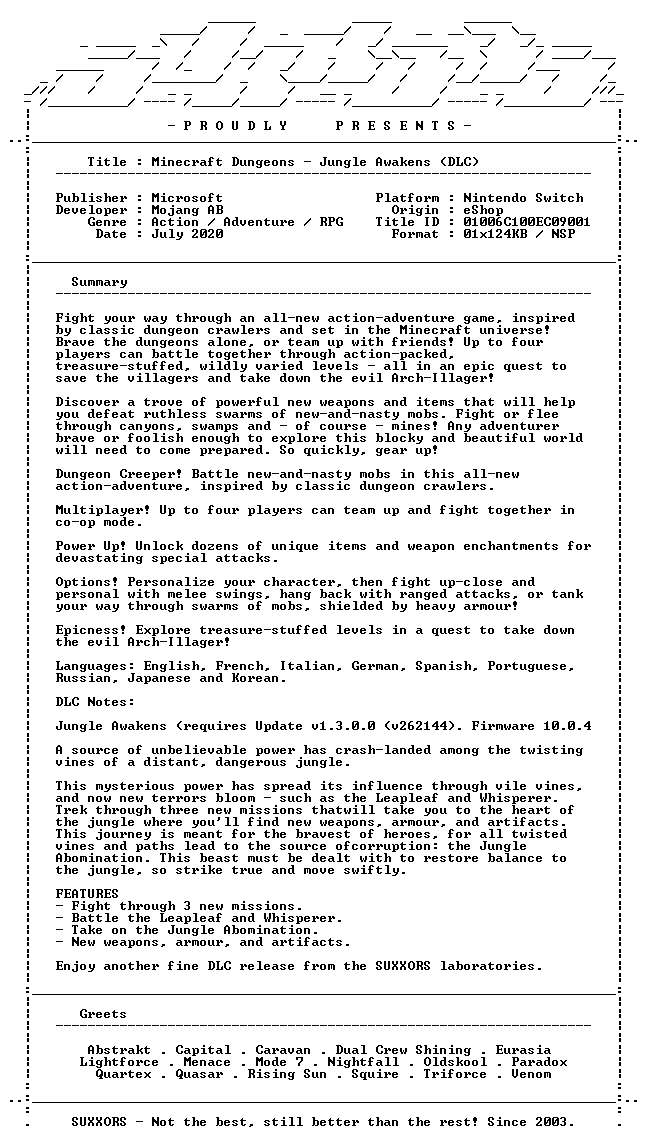 - P R O U D L Y  P R E S E N T S -

Title : Minecraft Dungeons - Jungle Awakens (DLC)

Publisher : Microsoft
Developer : Mojang AB
Genre : Action / Adventure / RPG
Date : July 2020

Platform : Nintendo Switch
Origin : eShop
Title ID : 01006C100EC09001
Format : 01x124KB / NSP

Summary

Fight your way through an all-new action-adventure game, inspired by classic dungeon crawlers and set in the Minecraft universe! Brave the dungeons alone, or team up with friends! Up to four players can battle together through action-packed, treasure-stuffed, wildly varied levels - all in an epic quest to save the villagers and take down the evil Arch-Illager!

Discover a trove of powerful new weapons and items that will help you defeat ruthless swarms of new-and-nasty mobs. Fight or flee through canyons, swamps and - of course - mines! Any adventurer brave or foolish enough to explore this blocky and beautiful world will need to come prepared. So quickly, gear up!

Dungeon Creeper! Battle new-and-nasty mobs in this all-new action-adventure, inspired by classic dungeon crawlers.

Multiplayer! Up to four players can team up and fight together in co-op mode.

Power Up! Unlock dozens of unique items and weapon enchantments for devastating special attacks.

Options! Personalize your character, then fight up-close and personal with melee swings, hang back with ranged attacks, or tank your way through swarms of mobs, shielded by heavy armour!

Epicness! Explore treasure-stuffed levels in a quest to take down the evil Arch-Illager!

Languages: English, French, Italian, German, Spanish, Portuguese, Russian, Japanese and Korean.

DLC Notes:

Jungle Awakens (requires Update v1.3.0.0 (v262144). Firmware 10.0.4

A source of unbelievable power has crash-landed among the twisting vines of a distant, dangerous jungle.

This mysterious power has spread its influence through vile vines, and now new terrors bloom - such as the Leapleaf and Whisperer. Trek through three new missions thatwill take you to the heart of the jungle where you'll find new weapons, armour, and artifacts. This journey is meant for the bravest of heroes, for all twisted vines and paths lead to the source ofcorruption: the Jungle Abomination. This beast must be dealt with to restore balance to the jungle, so strike true and move swiftly.

FEATURES
- Fight through 3 new missions.
- Battle the Leapleaf and Whisperer.
- Take on the Jungle Abomination.
- New weapons, armour, and artifacts.

Enjoy another fine DLC release from the SUXXORS laboratories.

Greets

Abstrakt . Capital . Caravan . Dual Crew Shining . Eurasia
Lightforce . Menace . Mode 7 . Nightfall . Oldskool . Paradox
Quartex . Quasar . Rising Sun . Squire . Triforce . Venom

SUXXORS - Not the best, still better than the rest! Since 2003.